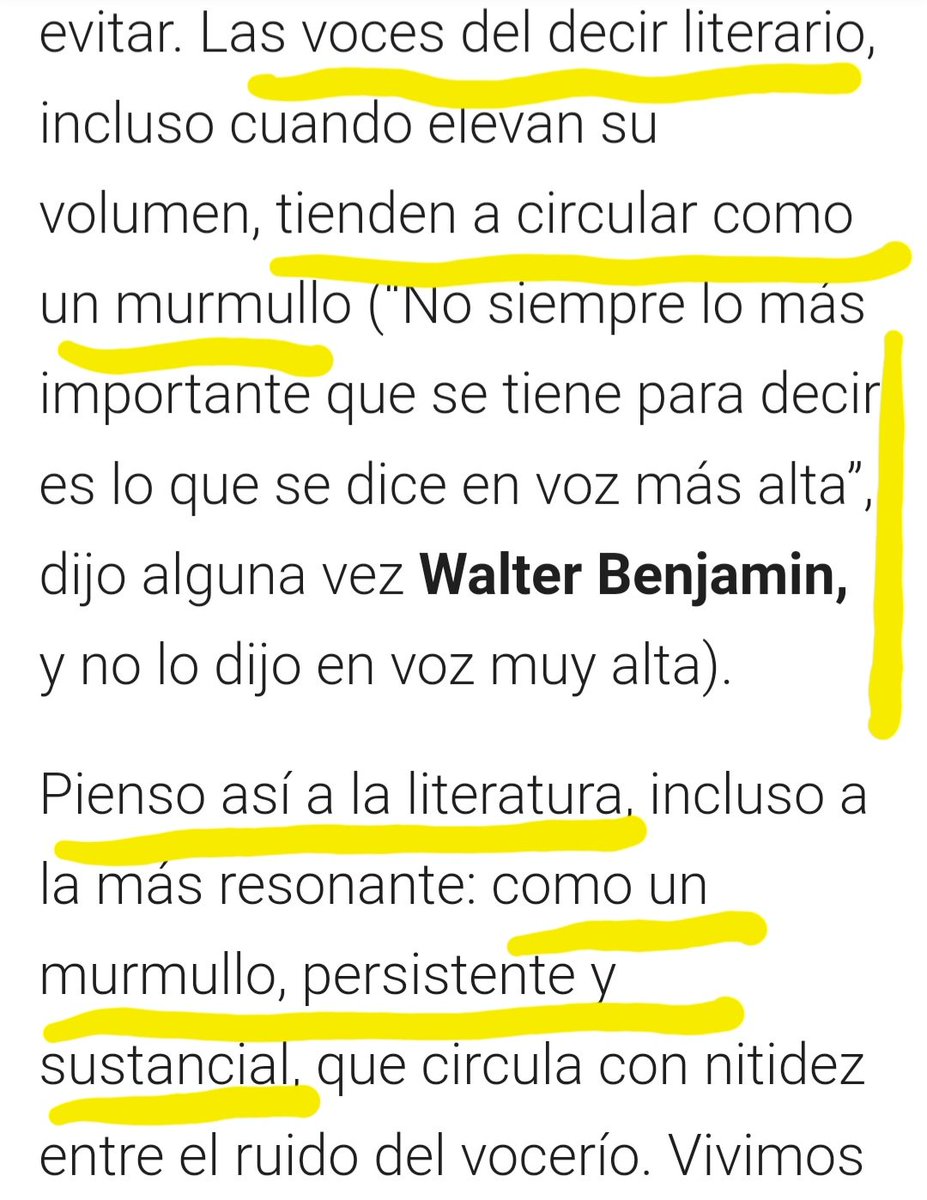 evitar. Las voces del decir literario, incluso cuando elevan su volumen, tienden a circular como un murmullo ("No siempre lo más importante que se tiene para decir es lo que se dice en voz más alta", dijo alguna vez **Walter Benjamin,** y no lo dijo en voz muy alta).

Pienso así a la literatura, incluso a la más resonante: como un murmullo, persistente y sustancial, que circula con nitidez entre el ruido del vocerío. Vivimos